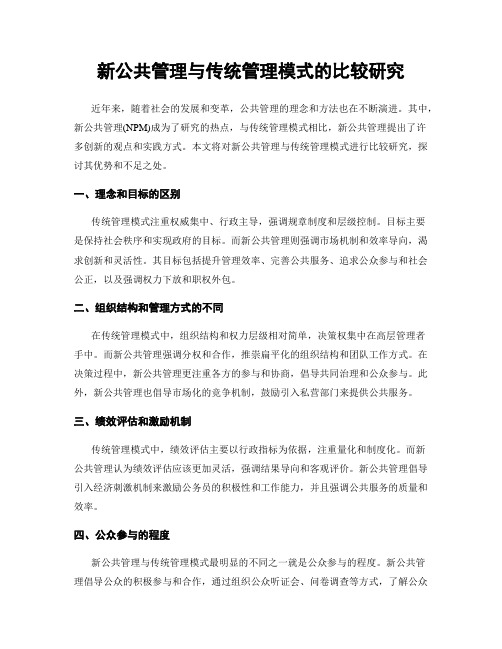 新公共管理与传统管理模式的比较研究

近年来，随着社会的发展和变革，公共管理的理念和方法也在不断演进。其中，新公共管理(NPM)成为了研究的热点，与传统管理模式相比，新公共管理提出了许多创新的观点和实践方式。本文将对新公共管理与传统管理模式进行比较研究，探讨其优势和不足之处。

一、理念和目标的区别

传统管理模式注重权威集中、行政主导，强调规章制度和层级控制。目标主要是保持社会秩序和实现政府的目标。而新公共管理则强调市场机制和效率导向，渴求创新和灵活性。其目标包括提升管理效率、完善公共服务、追求公众参与和社会公正，以及强调权力下放和职权外包。

二、组织结构和管理方式的不同

在传统管理模式中，组织结构和权力层级相对简单，决策权集中在高层管理者手中。而新公共管理强调分权和合作，推崇扁平化的组织结构和团队工作方式。在决策过程中，新公共管理更注重各方的参与和协商，倡导共同治理和公众参与。此外，新公共管理也倡导市场化的竞争机制，鼓励引入私营部门来提供公共服务。

三、绩效评估和激励机制

传统管理模式中，绩效评估主要以行政指标为依据，注重量化和制度化。而新公共管理认为绩效评估应该更加灵活，强调结果导向和客观评价。新公共管理倡导引入经济刺激机制来激励公务员的积极性和工作能力，并且强调公共服务的质量和效率。

四、公众参与的程度

新公共管理与传统管理模式最明显的不同之一就是公众参与的程度。新公共管理倡导公众的积极参与和合作，通过组织公众听证会、问卷调查等方式，了解公众